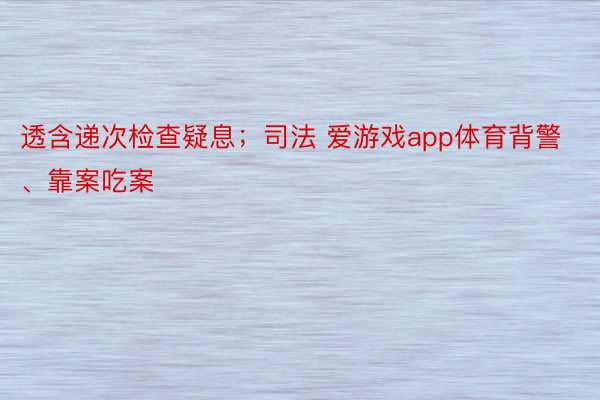 透含递次检查疑息；司法 爱游戏app体育背警、靠案吃案